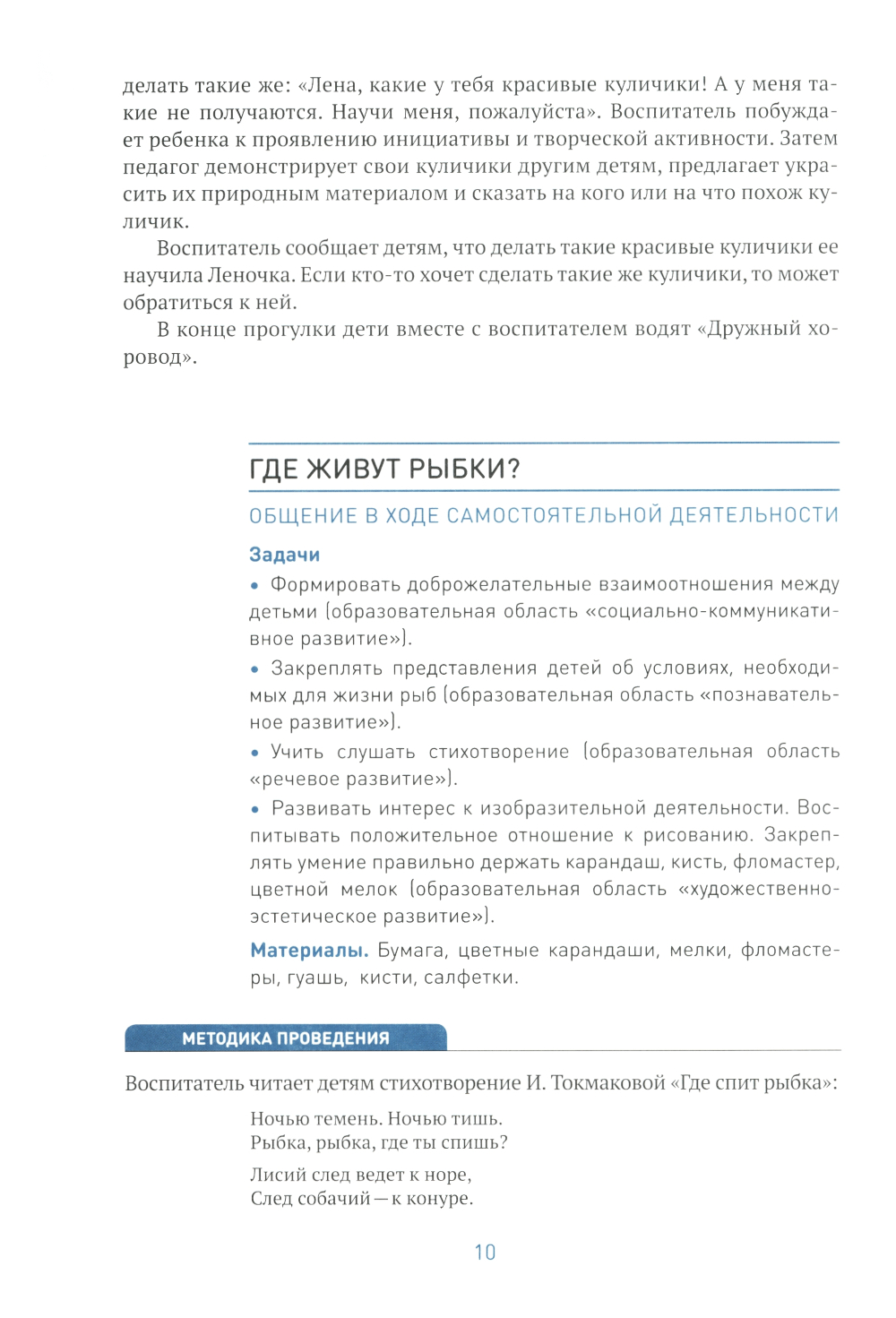 делать такие же: «Лена, какие у тебя красивые куличики! А у меня такие не получаются. Научи меня, пожалуйста». Воспитатель побуждает ребенка к проявлению инициативы и творческой активности. Затем педагог демонстрирует свои куличики другим детям, предлагает украсить их природным материалом и сказать на кого или на что похож куличик.

Воспитатель сообщает детям, что делать такие красивые куличики ее научила Леночка. Если кто-то хочет сделать такие же куличики, то может обратиться к ней.

В конце прогулки дети вместе с воспитателем водят «Дружный хоровод».

ГДЕ ЖИВУТ РЫБКИ?

ОБЩЕНИЕ В ХОДЕ САМОСТОЯТЕЛЬНОЙ ДЕЯТЕЛЬНОСТИ

Задачи

• Формировать доброжелательные взаимоотношения между детьми (образовательная область «социально-коммуникативное развитие»).

• Закреплять представления детей об условиях, необходимых для жизни рыб (образовательная область «познавательное развитие»).

• Учить слушать стихотворение (образовательная область «речевое развитие»).

• Развивать интерес к изобразительной деятельности. Воспитывать положительное отношение к рисованию. Закреплять умение правильно держать карандаш, кисть, фломастер, цветной мелок (образовательная область «художественно-эстетическое развитие»).

Материалы. Бумага, цветные карандаши, мелки, фломастеры, гуашь, кисти, салфетки.

МЕТОДИКА ПРОВЕДЕНИЯ

Воспитатель читает детям стихотворение И. Токмаковой «Где спит рыбка»:

Ночью темень. Ночью тишь.
Рыбка, рыбка, где ты спишь?

Лисий след ведет к норе,
След собачий — к конуре.

10